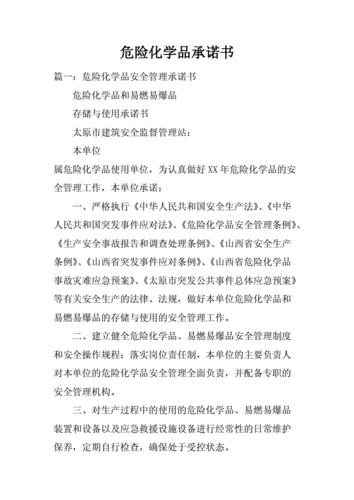 危险化学品承诺书

篇一：危险化学品安全管理承诺书

危险化学品和易燃易爆品

存储与使用承诺书

太原市建筑安全监督管理站：

本单位

属危险化学品使用单位，为认真做好XX年危险化学品的安全管理工作，本单位承诺：

一、严格执行《中华人民共和国安全生产法》、《中华人民共和国突发事件应对法》、《危险化学品安全管理条例》、《生产安全事故报告和调查处理条例》、《山西省安全生产条例》、《山西省突发事件应对条例》、《山西省危险化学品事故灾难应急预案》、《太原市突发公共事件总体应急预案》等有关安全生产的法律、法规，做好本单位危险化学品和易燃易爆品的存储与使用的安全管理工作。

二、建立健全危险化学品、易燃易爆品安全管理制度和安全操作规程；落实岗位责任制，本单位的主要负责人对本单位的危险化学品安全管理全面负责，并配备专职的安全管理机构。

三、对生产过程中的使用的危险化学品、易燃易爆品装置和设备以及应急救援设施设备进行经常性的日常维护保养，定期自行检查，确保处于受控状态。